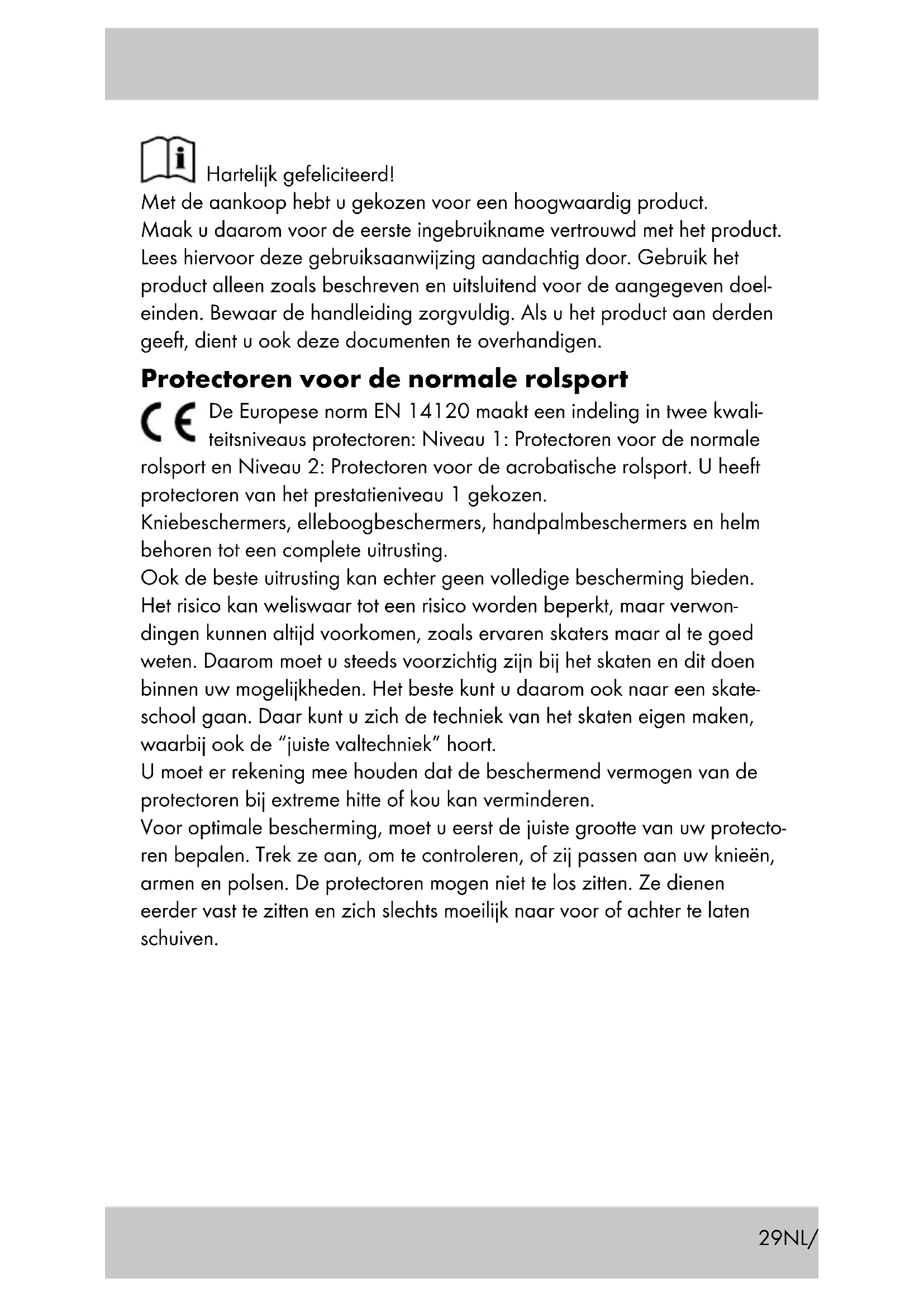 Hartelijk gefeliciteerd!
Met de aankoop hebt u gekozen voor een hoogwaardig product. Maak u daarom voor de eerste ingebruikname vertrouwd met het product. Lees hiervoor deze gebruiksaanwijzing aandachtig door. Gebruik het product alleen zoals beschreven en uitsluitend voor de aangegeven doeleinden. Bewaar de handleiding zorgvuldig. Als u het product aan derden geeft, dient u ook deze documenten te overhandigen.

Protectoren voor de normale rolsport

CE De Europese norm EN 14120 maakt een indeling in twee kwaliteitsniveaus protectoren: Niveau 1: Protectoren voor de normale rolsport en Niveau 2: Protectoren voor de acrobatische rolsport. U heeft protectoren van het prestatieniveau 1 gekozen.
Kniebeschermers, elleboogbeschermers, handpalmbeschermers en helm behoren tot een complete uitrusting.
Ook de beste uitrusting kan echter geen volledige bescherming bieden. Het risico kan weliswaar tot een risico worden beperkt, maar verwondingen kunnen altijd voorkomen, zoals ervaren skaters maar al te goed weten. Daarom moet u steeds voorzichtig zijn bij het skaten en dit doen binnen uw mogelijkheden. Het beste kunt u daarom ook naar een skateschool gaan. Daar kunt u zich de techniek van het skaten eigen maken, waarbij ook de "juiste valtechniek" hoort.
U moet er rekening mee houden dat de beschermend vermogen van de protectoren bij extreme hitte of kou kan verminderen.
Voor optimale bescherming, moet u eerst de juiste grootte van uw protectoren bepalen. Trek ze aan, om te controleren, of zij passen aan uw knieën, armen en polsen. De protectoren mogen niet te los zitten. Ze dienen eerder vast te zitten en zich slechts moeilijk naar voor of achter te laten schuiven.

29NL/